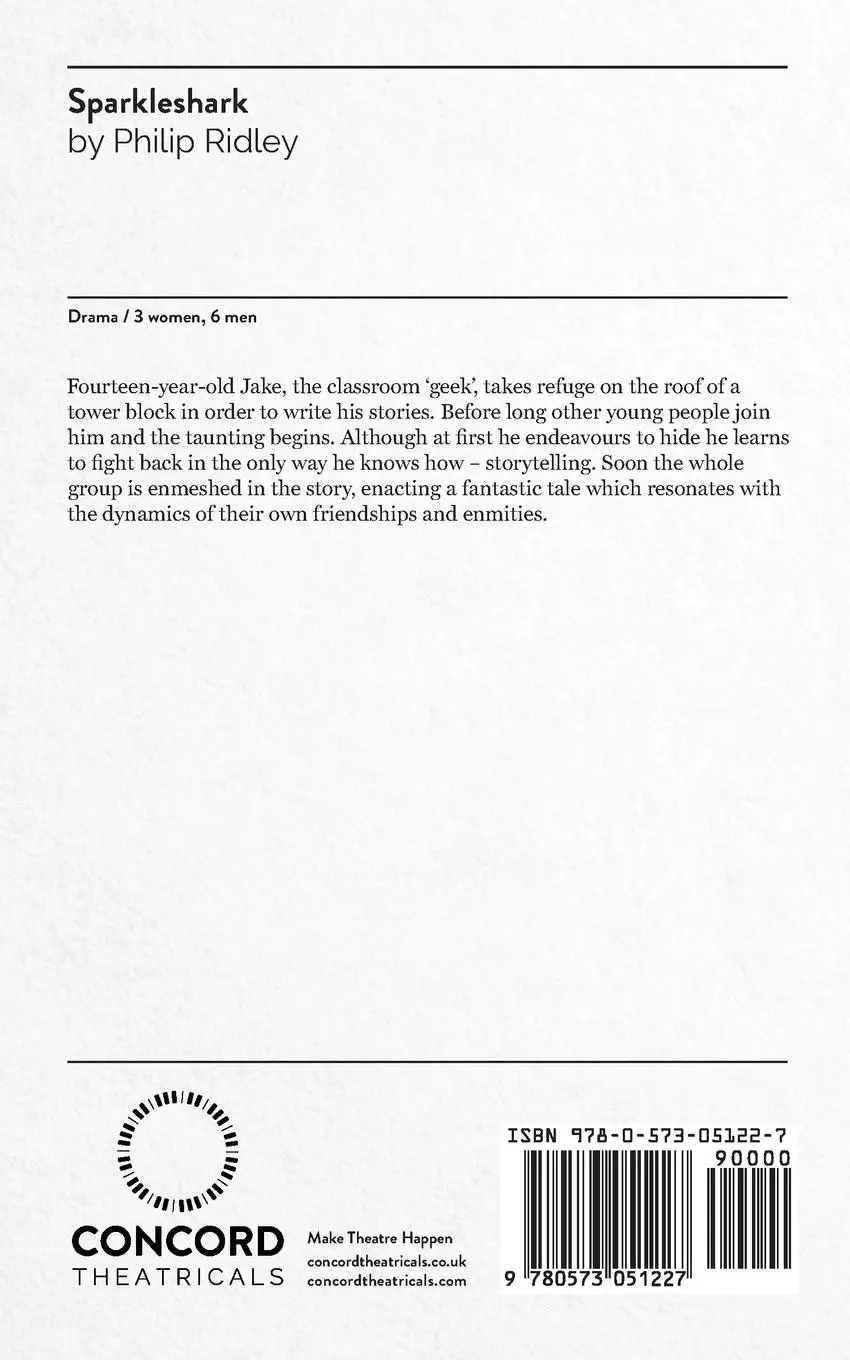 Sparkleshark
by Philip Ridley

Drama / 3 women, 6 men

Fourteen-year-old Jake, the classroom 'geek', takes refuge on the roof of a tower block in order to write his stories. Before long other young people join him and the taunting begins. Although at first he endeavours to hide he learns to fight back in the only way he knows how – storytelling. Soon the whole group is enmeshed in the story, enacting a fantastic tale which resonates with the dynamics of their own friendships and enmities.

CONCORD
THEATRICALS

Make Theatre Happen
concordtheatricals.co.uk
concordtheatricals.com

ISBN 978-0-573-05122-7

90000

9 780573 051227